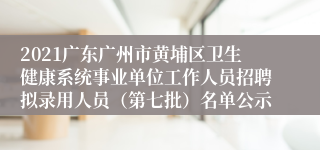 2021广东广州市黄埔区卫生健康系统事业单位工作人员招聘拟录用人员（第七批）名单公示